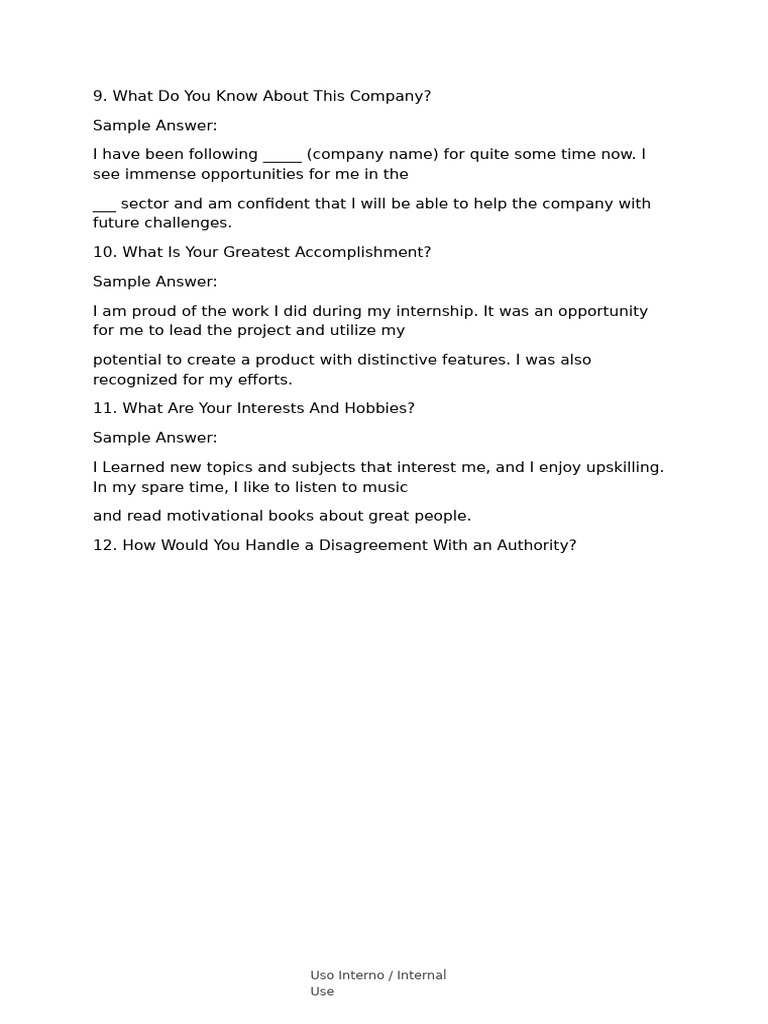 9. What Do You Know About This Company?

Sample Answer:

I have been following _____ (company name) for quite some time now. I see immense opportunities for me in the

___ sector and am confident that I will be able to help the company with future challenges.

10. What Is Your Greatest Accomplishment?

Sample Answer:

I am proud of the work I did during my internship. It was an opportunity for me to lead the project and utilize my

potential to create a product with distinctive features. I was also recognized for my efforts.

11. What Are Your Interests And Hobbies?

Sample Answer:

I Learned new topics and subjects that interest me, and I enjoy upskilling. In my spare time, I like to listen to music

and read motivational books about great people.

12. How Would You Handle a Disagreement With an Authority?

Uso Interno / Internal Use